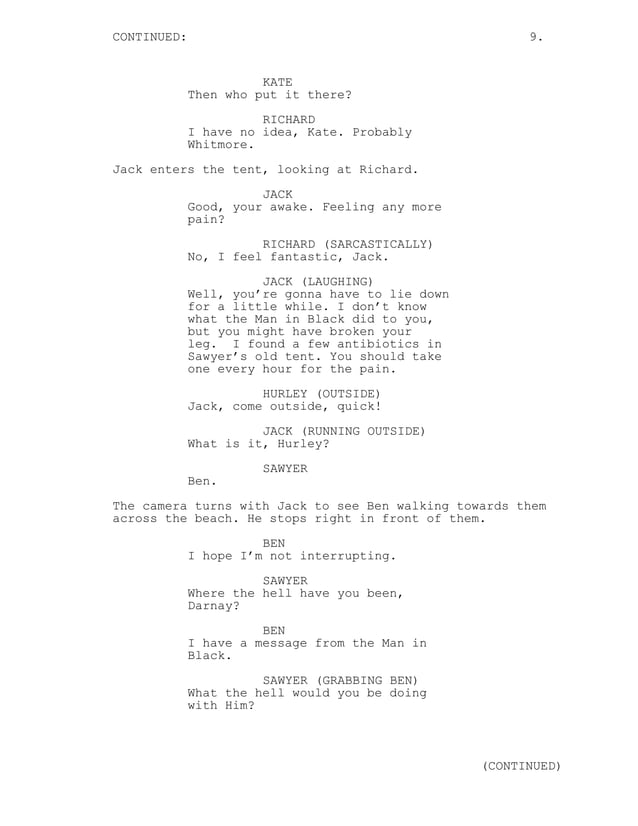 CONTINUED: 9.

KATE
Then who put it there?

RICHARD
I have no idea, Kate. Probably Whitmore.

Jack enters the tent, looking at Richard.

JACK
Good, your awake. Feeling any more pain?

RICHARD (SARCASTICALLY)
No, I feel fantastic, Jack.

JACK (LAUGHING)
Well, you're gonna have to lie down for a little while. I don't know what the Man in Black did to you, but you might have broken your leg. I found a few antibiotics in Sawyer's old tent. You should take one every hour for the pain.

HURLEY (OUTSIDE)
Jack, come outside, quick!

JACK (RUNNING OUTSIDE)
What is it, Hurley?

SAWYER
Ben.

The camera turns with Jack to see Ben walking towards them across the beach. He stops right in front of them.

BEN
I hope I'm not interrupting.

SAWYER
Where the hell have you been, Darnay?

BEN
I have a message from the Man in Black.

SAWYER (GRABBING BEN)
What the hell would you be doing with Him?

(CONTINUED)